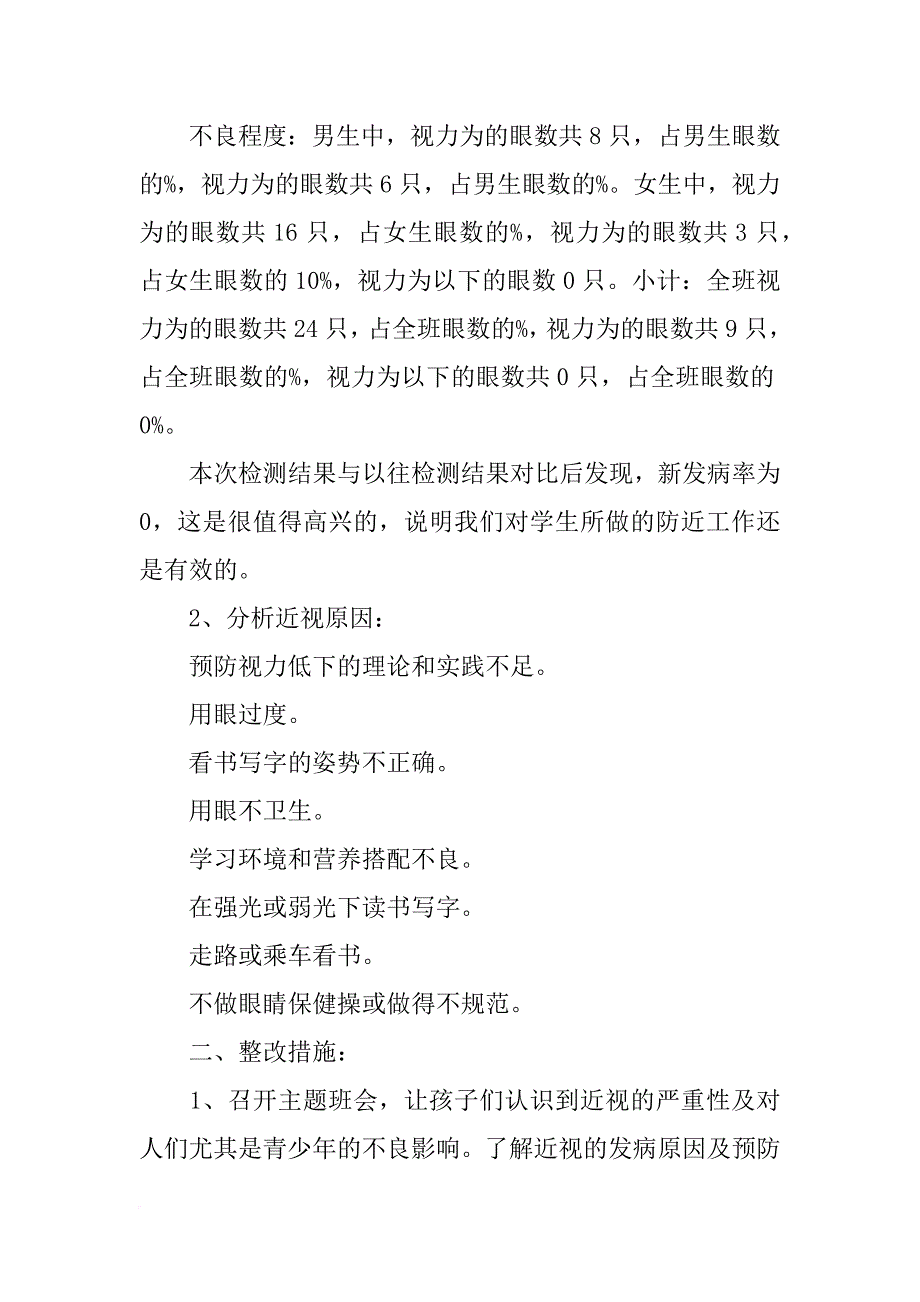 不良程度：男生中，视力为的眼数共 8 只，占男生眼数的%，视力为的眼数共 6 只，占男生眼数的%。女生中，视力为的眼数共 16 只，占女生眼数的%，视力为的眼数共 3 只，占女生眼数的 10%，视力为以下的眼数 0 只。小计：全班视力为的眼数共 24 只，占全班眼数的%，视力为的眼数共 9 只，占全班眼数的%，视力为以下的眼数共 0 只，占全班眼数的 0%。

本次检测结果与以往检测结果对比后发现，新发病率为 0，这是很值得高兴的，说明我们对学生所做的防近工作还是有效的。

2、分析近视原因：

预防视力低下的理论和实践不足。

用眼过度。

看书写字的姿势不正确。

用眼不卫生。

学习环境和营养搭配不良。

在强光或弱光下读书写字。

走路或乘车看书。

不做眼睛保健操或做得不规范。

二、整改措施：

1、召开主题班会，让孩子们认识到近视的严重性及对人们尤其是青少年的不良影响。了解近视的发病原因及预防